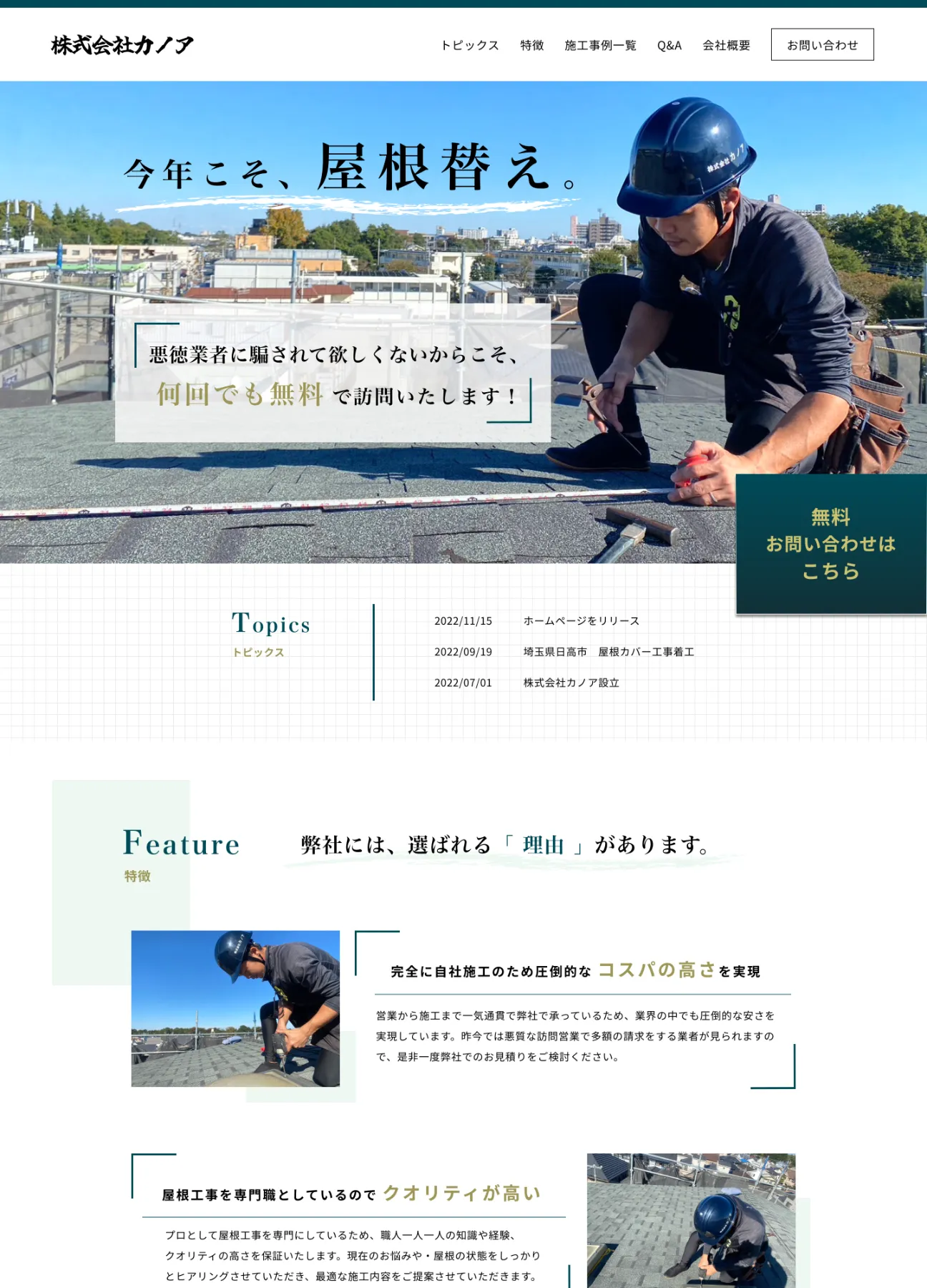 株式会社カノア

トピックス
特徴
施工事例一覧
Q&A
会社概要
お問い合わせ

今年こそ、屋根替え。

悪徳業者に騙されて欲しくないからこそ、
何回でも無料で訪問いたします！

無料
お問い合わせは
こちら

Topics
トピックス

2022/11/15 ホームページをリリース
2022/09/19 埼玉県日高市 屋根カバー工事着工
2022/07/01 株式会社カノア設立

Feature
特徴

弊社には、選ばれる「理由」があります。

完全に自社施工のため圧倒的なコスパの高さを実現

営業から施工まで一気通貫で弊社で承っているため、業界の中でも圧倒的な安さを実現しています。昨今では悪質な訪問営業で多額の請求をする業者が見られますので、是非一度弊社でのお見積りをご検討ください。

屋根工事を専門職としているのでクオリティが高い

プロとして屋根工事を専門にしているため、職人一人一人の知識や経験、クオリティの高さを保証いたします。現在のお悩みや・屋根の状態をしっかりとヒアリングさせていただき、最適な施工内容をご提案させていただきます。